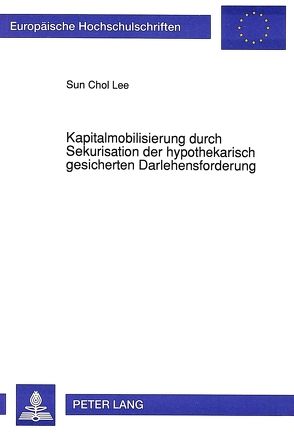 Europäische Hochschulschriften

Sun Chol Lee

Kapitalmobilisierung durch Sekurisation der hypothekarisch gesicherten Darlehensforderung

PETER LANG